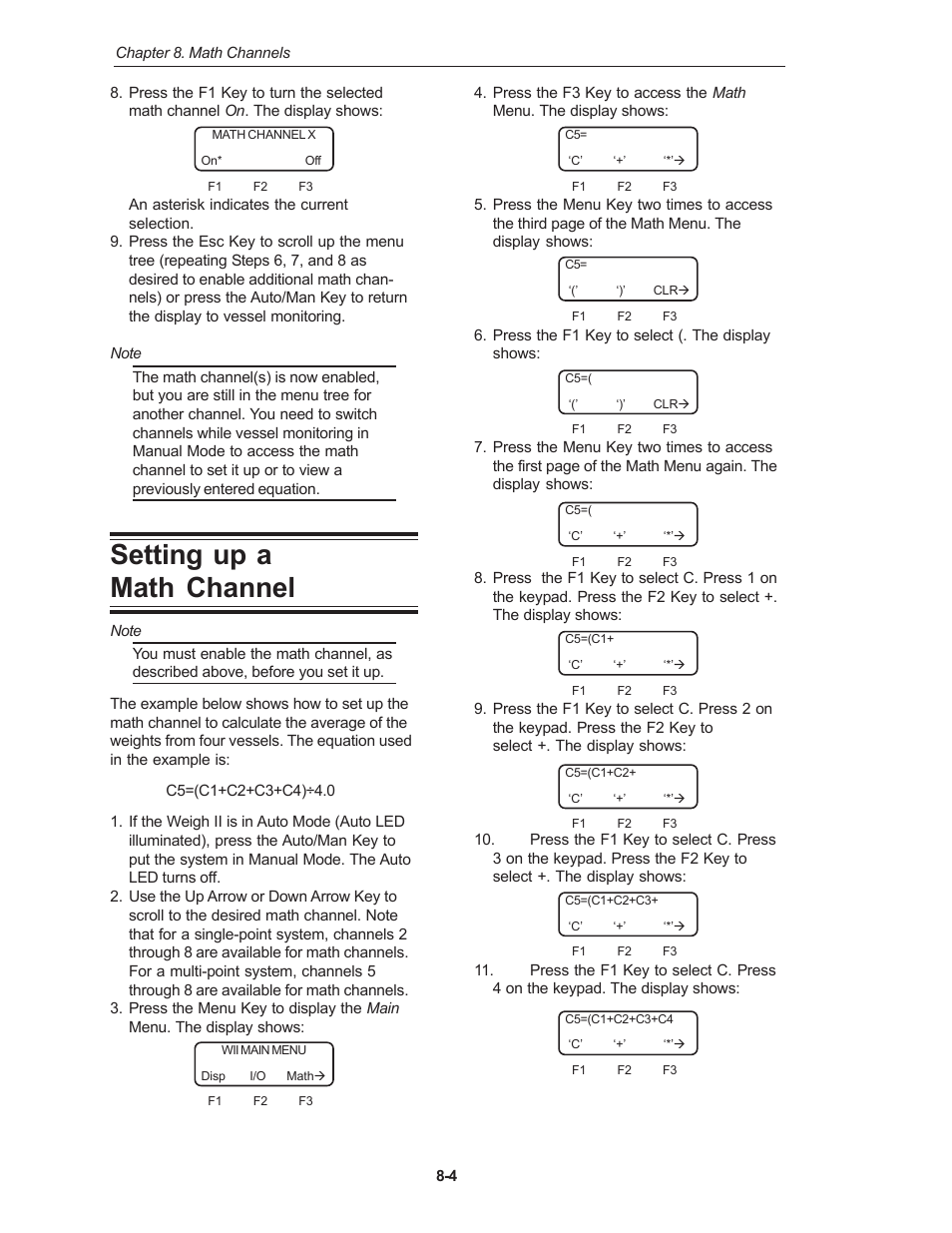 Chapter 8. Math Channels

8. Press the F1 Key to turn the selected math channel On. The display shows:

MATH CHANNEL X
On* Off

F1 F2 F3

An asterisk indicates the current selection.

9. Press the Esc Key to scroll up the menu tree (repeating Steps 6, 7, and 8 as desired to enable additional math channels) or press the Auto/Man Key to return the display to vessel monitoring.

Note

The math channel(s) is now enabled, but you are still in the menu tree for another channel. You need to switch channels while vessel monitoring in Manual Mode to access the math channel to set it up or to view a previously entered equation.

Setting up a Math Channel

Note

You must enable the math channel, as described above, before you set it up.

The example below shows how to set up the math channel to calculate the average of the weights from four vessels. The equation used in the example is:

C5=(C1+C2+C3+C4)÷4.0

1. If the Weigh II is in Auto Mode (Auto LED illuminated), press the Auto/Man Key to put the system in Manual Mode. The Auto LED turns off.
2. Use the Up Arrow or Down Arrow Key to scroll to the desired math channel. Note that for a single-point system, channels 2 through 8 are available for math channels. For a multi-point system, channels 5 through 8 are available for math channels.
3. Press the Menu Key to display the Main Menu. The display shows:

WII MAIN MENU
Disp I/O Math→

F1 F2 F3

4. Press the F3 Key to access the Math Menu. The display shows:

C5=
'C' '+' '*'→

F1 F2 F3

5. Press the Menu Key two times to access the third page of the Math Menu. The display shows:

C5=
'(' ')' CLR→

F1 F2 F3

6. Press the F1 Key to select (. The display shows:

C5=(
'(' ')' CLR→

F1 F2 F3

7. Press the Menu Key two times to access the first page of the Math Menu again. The display shows:

C5=(
'C' '+' '*'→

F1 F2 F3

8. Press the F1 Key to select C. Press 1 on the keypad. Press the F2 Key to select +. The display shows:

C5=(C1+
'C' '+' '*'→

F1 F2 F3

9. Press the F1 Key to select C. Press 2 on the keypad. Press the F2 Key to select +. The display shows:

C5=(C1+C2+
'C' '+' '*'→

F1 F2 F3

10. Press the F1 Key to select C. Press 3 on the keypad. Press the F2 Key to select +. The display shows:

C5=(C1+C2+C3+
'C' '+' '*'→

F1 F2 F3

11. Press the F1 Key to select C. Press 4 on the keypad. The display shows:

C5=(C1+C2+C3+C4
'C' '+' '*'→

F1 F2 F3

8-4